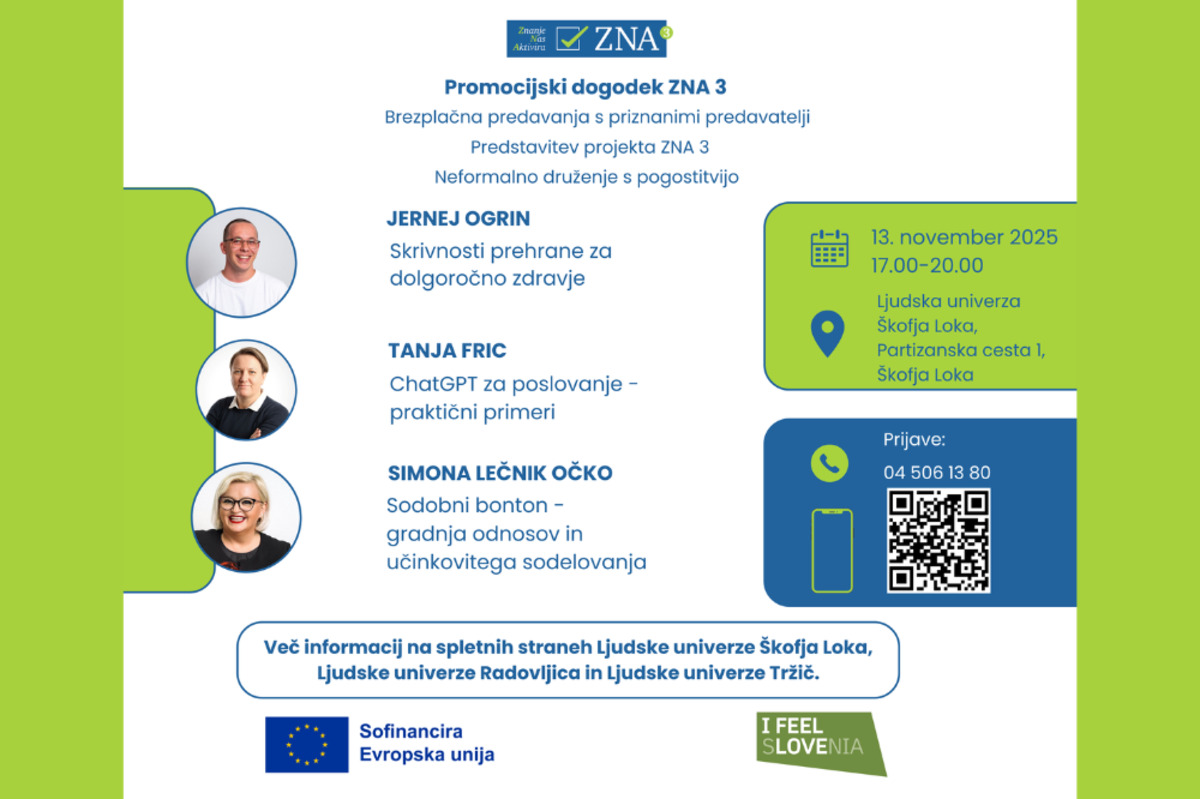 Znanje Nas Aktivira ZNA 3

Promocijski dogodek ZNA 3
Brezplačna predavanja s priznanimi predavatelji
Predstavitev projekta ZNA 3
Neformalno druženje s pogostitvijo

JERNEJ OGRIN
Skrivnosti prehrane za dolgoročno zdravje

TANJA FRIC
ChatGPT za poslovanje - praktični primeri

SIMONA LEČNIK OČKO
Sodobni bonton - gradnja odnosov in učinkovitega sodelovanja

13. november 2025
17.00-20.00

Ljudska univerza Škofja Loka, Partizanska cesta 1, Škofja Loka

Prijave:
04 506 13 80

Več informacij na spletnih straneh Ljudske univerze Škofja Loka, Ljudske univerze Radovljica in Ljudske univerze Tržič.

Sofinancira Evropska unija

I FEEL SLOVENIA